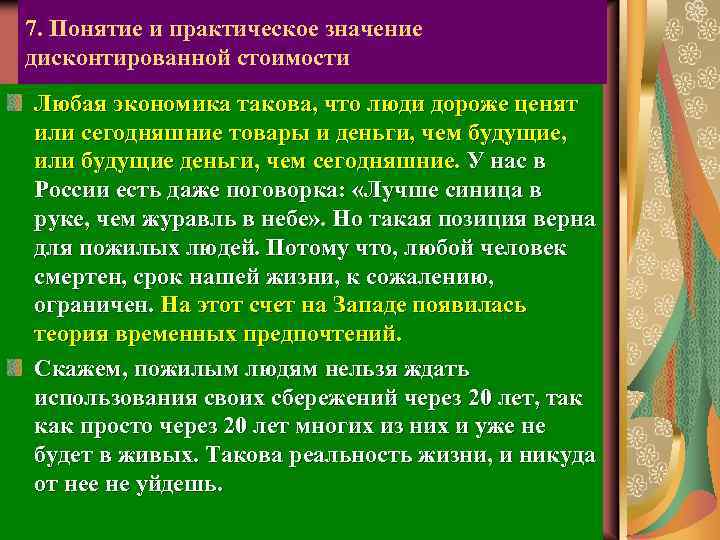 7. Понятие и практическое значение дисконтированной стоимости

Любая экономика такова, что люди дороже ценят или сегодняшние товары и деньги, чем будущие, или будущие деньги, чем сегодняшние. У нас в России есть даже поговорка: «Лучше синица в руке, чем журавль в небе». Но такая позиция верна для пожилых людей. Потому что, любой человек смертен, срок нашей жизни, к сожалению, ограничен. На этот счет на Западе появилась теория временных предпочтений.

Скажем, пожилым людям нельзя ждать использования своих сбережений через 20 лет, так как просто через 20 лет многих из них и уже не будет в живых. Такова реальность жизни, и никуда от нее не уйдешь.